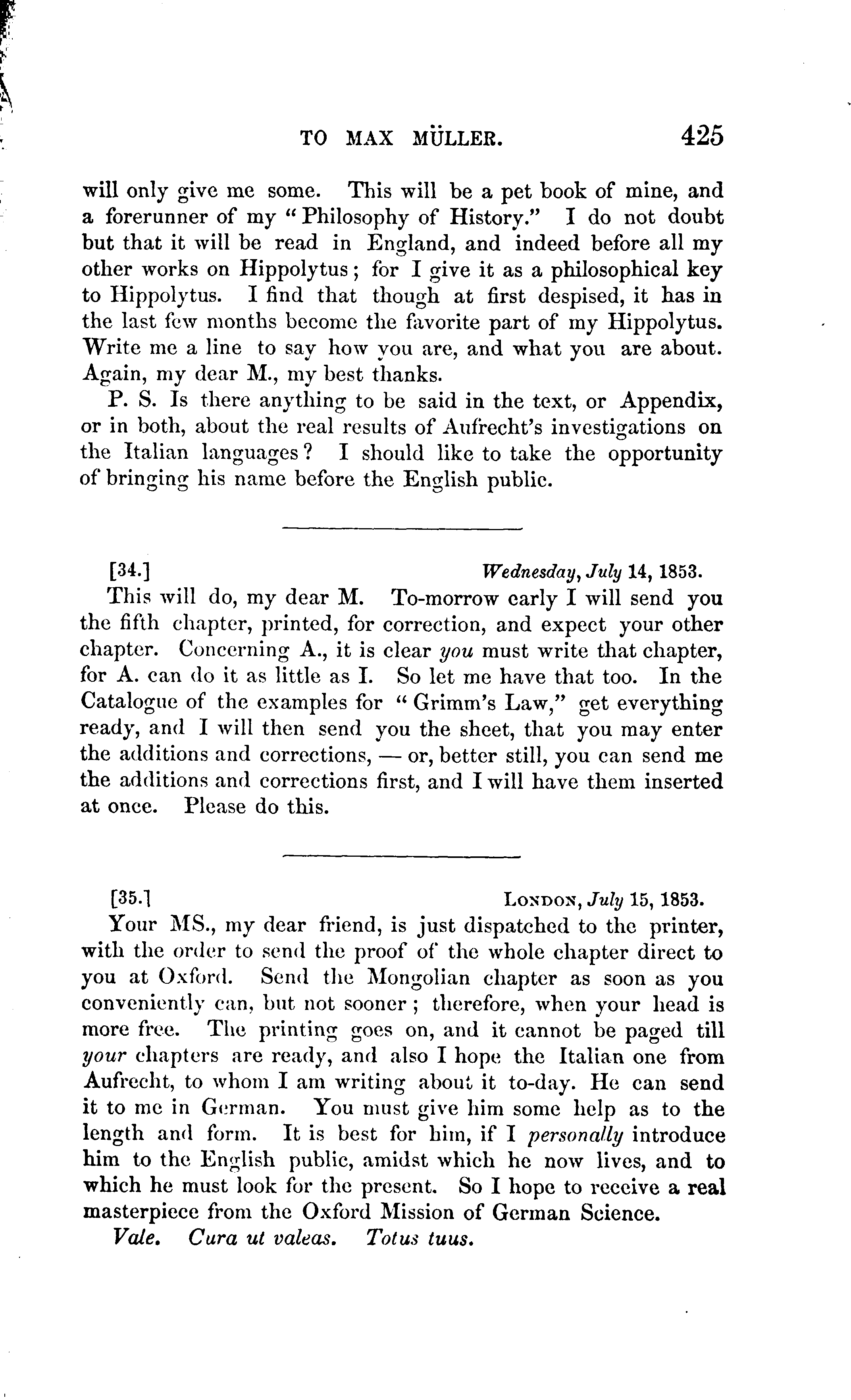 TO MAX MÜLLER. 425

will only give me some. This will be a pet book of mine, and a forerunner of my "Philosophy of History." I do not doubt but that it will be read in England, and indeed before all my other works on Hippolytus; for I give it as a philosophical key to Hippolytus. I find that though at first despised, it has in the last few months become the favorite part of my Hippolytus. Write me a line to say how you are, and what you are about. Again, my dear M., my best thanks.

P. S. Is there anything to be said in the text, or Appendix, or in both, about the real results of Aufrecht's investigations on the Italian languages? I should like to take the opportunity of bringing his name before the English public.

[34.] Wednesday, July 14, 1853.

This will do, my dear M. To-morrow early I will send you the fifth chapter, printed, for correction, and expect your other chapter. Concerning A., it is clear you must write that chapter, for A. can do it as little as I. So let me have that too. In the Catalogue of the examples for "Grimm's Law," get everything ready, and I will then send you the sheet, that you may enter the additions and corrections, — or, better still, you can send me the additions and corrections first, and I will have them inserted at once. Please do this.

[35.] London, July 15, 1853.

Your MS., my dear friend, is just dispatched to the printer, with the order to send the proof of the whole chapter direct to you at Oxford. Send the Mongolian chapter as soon as you conveniently can, but not sooner; therefore, when your head is more free. The printing goes on, and it cannot be paged till your chapters are ready, and also I hope the Italian one from Aufrecht, to whom I am writing about it to-day. He can send it to me in German. You must give him some help as to the length and form. It is best for him, if I personally introduce him to the English public, amidst which he now lives, and to which he must look for the present. So I hope to receive a real masterpiece from the Oxford Mission of German Science.

Vale. Cura ut valeas. Totus tuus.